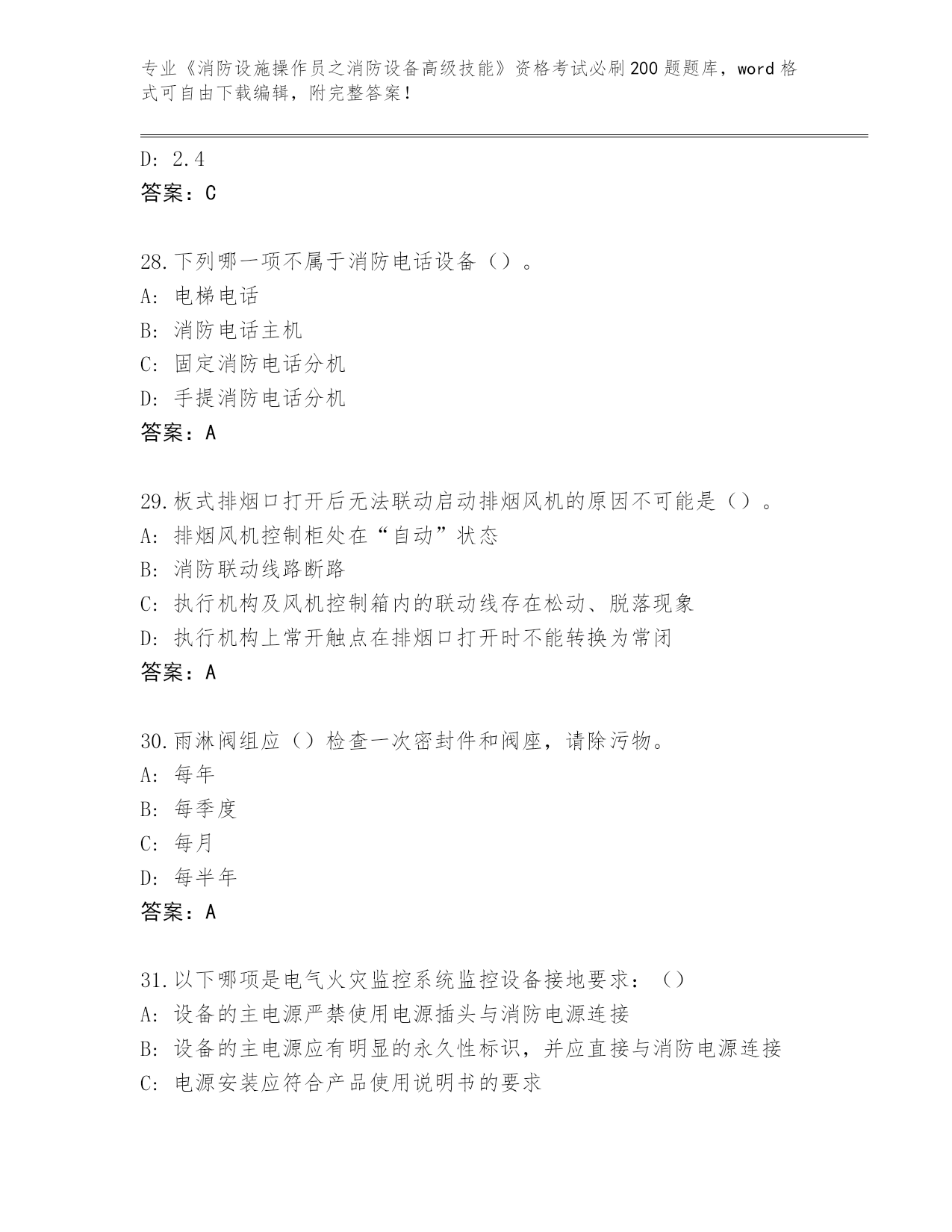 专业《消防设施操作员之消防设备高级技能》资格考试必刷200题题库，word格式可自由下载编辑，附完整答案！

D: 2.4
答案：C

28.下列哪一项不属于消防电话设备（）。
A: 电梯电话
B: 消防电话主机
C: 固定消防电话分机
D: 手提消防电话分机
答案：A

29.板式排烟口打开后无法联动启动排烟风机的原因不可能是（）。
A: 排烟风机控制柜处在“自动”状态
B: 消防联动线路断路
C: 执行机构及风机控制箱内的联动线存在松动、脱落现象
D: 执行机构上常开触点在排烟口打开时不能转换为常闭
答案：A

30.雨淋阀组应（）检查一次密封件和阀座，请除污物。
A: 每年
B: 每季度
C: 每月
D: 每半年
答案：A

31.以下哪项是电气火灾监控系统监控设备接地要求：（）
A: 设备的主电源严禁使用电源插头与消防电源连接
B: 设备的主电源应有明显的永久性标识，并应直接与消防电源连接
C: 电源安装应符合产品使用说明书的要求